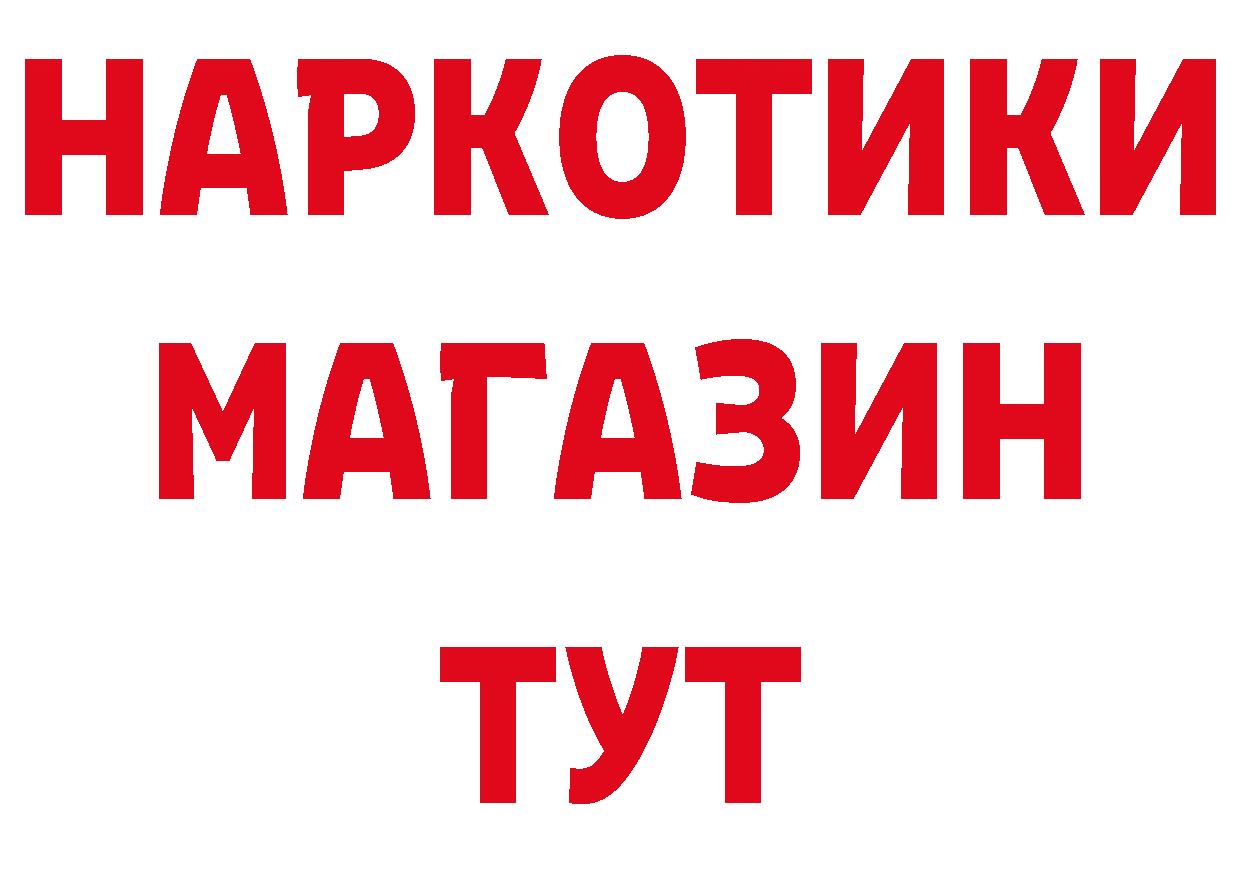 НАРКОТИКИ МАГАЗИН ТУТ